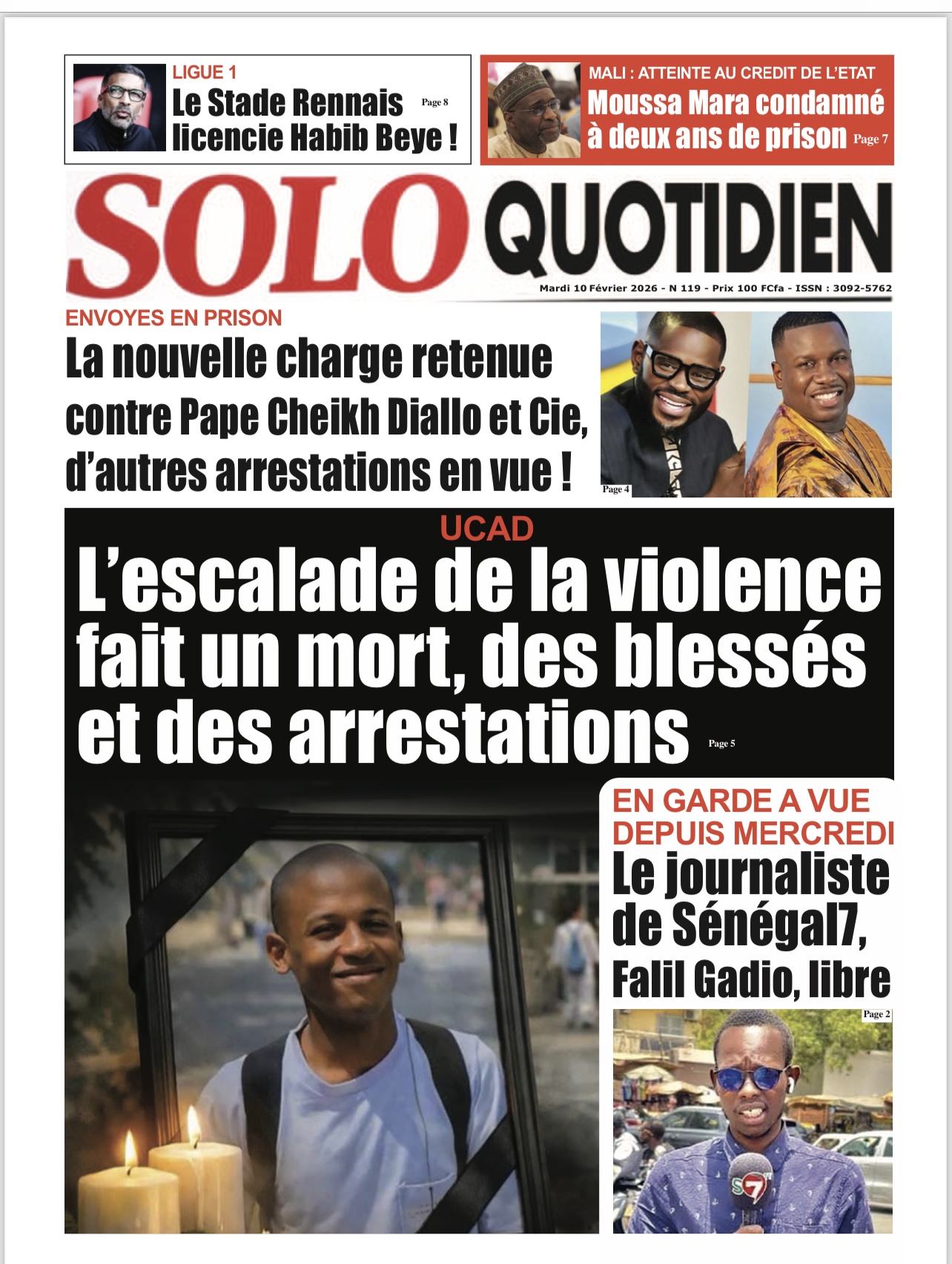 LIGUE 1
Le Stade Rennais licencie Habib Beye !
Page 8

MALI : ATTEINTE AU CREDIT DE L'ETAT
Moussa Mara condamné à deux ans de prison
Page 7

SOLO QUOTIDIEN

Mardi 10 Février 2026 - N 119 - Prix 100 FCfa - ISSN : 3092-5762

ENVOYES EN PRISON
La nouvelle charge retenue contre Pape Cheikh Diallo et Cie, d'autres arrestations en vue !
Page 4

UCAD
L'escalade de la violence fait un mort, des blessés et des arrestations
Page 5

EN GARDE A VUE DEPUIS MERCREDI
Le journaliste de Sénégal7, Falil Gadio, libre
Page 2